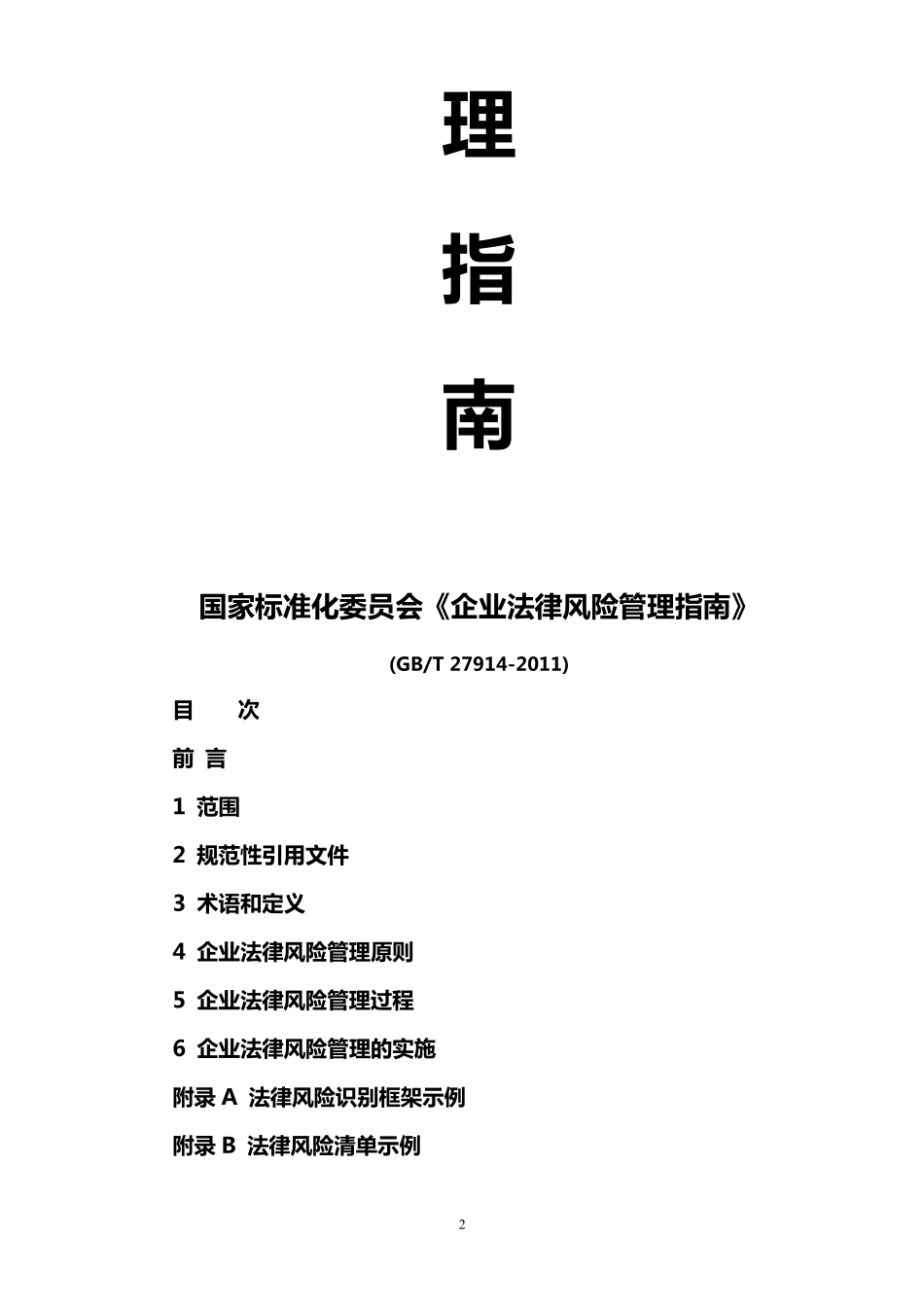 理

指

南

国家标准化委员会《企业法律风险管理指南》

(GB/T 27914-2011)

目　　次

前 言

1 范围

2 规范性引用文件

3 术语和定义

4 企业法律风险管理原则

5 企业法律风险管理过程

6 企业法律风险管理的实施

附录 A 法律风险识别框架示例

附录 B 法律风险清单示例

2